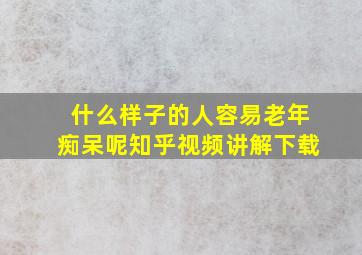 什么样子的人容易老年痴呆呢知乎视频讲解下载